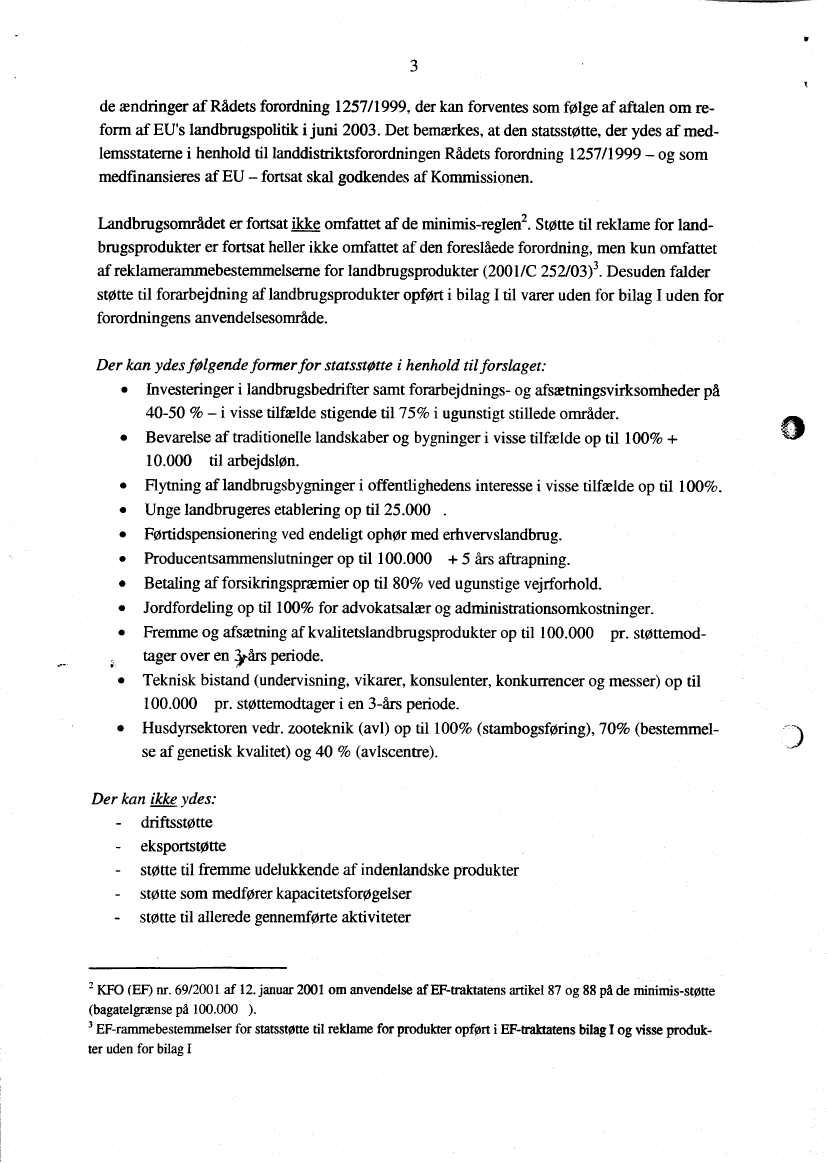 3

de ændringer af Rådets forordning 1257/1999, der kan forventes som følge af aftalen om reform af EU's landbrugspolitik i juni 2003. Det bemærkes, at den statsstøtte, der ydes af medlemsstaterne i henhold til landdistriktsforordningen Rådets forordning 1257/1999 – og som medfinansieres af EU – fortsat skal godkendes af Kommissionen.

Landbrugsområdet er fortsat ikke omfattet af de minimis-reglen$^2$. Støtte til reklame for landbrugsprodukter er fortsat heller ikke omfattet af den foreslåede forordning, men kun omfattet af reklamerammebestemmelserne for landbrugsprodukter (2001/C 252/03)$^3$. Desuden falder støtte til forarbejdning af landbrugsprodukter opført i bilag I til varer uden for bilag I uden for forordningens anvendelsesområde.

Der kan ydes følgende former for statsstøtte i henhold til forslaget:
• Investeringer i landbrugsbedrifter samt forarbejdnings- og afsætningsvirksomheder på 40-50 % – i visse tilfælde stigende til 75% i ugunstigt stillede områder.
• Bevarelse af traditionelle landskaber og bygninger i visse tilfælde op til 100% + 10.000 til arbejdsløn.
• Flytning af landbrugsbygninger i offentlighedens interesse i visse tilfælde op til 100%.
• Unge landbrugeres etablering op til 25.000 .
• Førtidspensionering ved endeligt ophør med erhvervslandbrug.
• Producentsammenslutninger op til 100.000 + 5 års aftrapning.
• Betaling af forsikringspræmier op til 80% ved ugunstige vejrforhold.
• Jordfordeling op til 100% for advokatsalær og administrationsomkostninger.
• Fremme og afsætning af kvalitetslandbrugsprodukter op til 100.000 pr. støttemodtager over en 3-års periode.
• Teknisk bistand (undervisning, vikarer, konsulenter, konkurrencer og messer) op til 100.000 pr. støttemodtager i en 3-års periode.
• Husdyrsektoren vedr. zooteknik (avl) op til 100% (stambogsføring), 70% (bestemmelse af genetisk kvalitet) og 40 % (avlscentre).

Der kan ikke ydes:
- driftsstøtte
- eksportstøtte
- støtte til fremme udelukkende af indenlandske produkter
- støtte som medfører kapacitetsforøgelser
- støtte til allerede gennemførte aktiviteter

$^2$ KFO (EF) nr. 69/2001 af 12. januar 2001 om anvendelse af EF-traktatens artikel 87 og 88 på de minimis-støtte (bagatelgrænse på 100.000 ).
$^3$ EF-rammebestemmelser for statsstøtte til reklame for produkter opført i EF-traktatens bilag I og visse produkter uden for bilag I